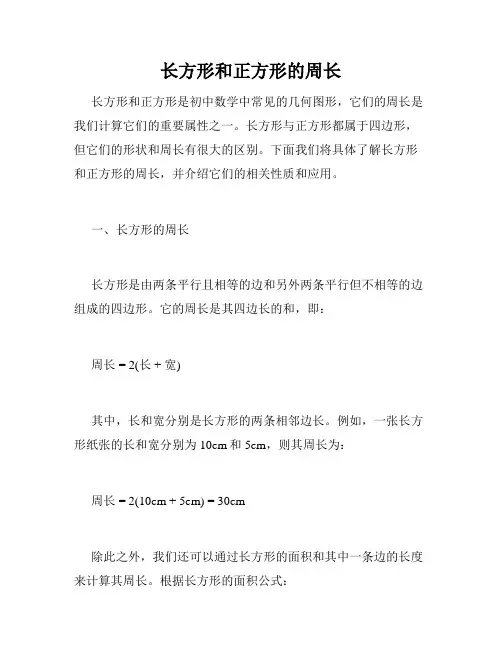 长方形和正方形的周长

长方形和正方形是初中数学中常见的几何图形，它们的周长是我们计算它们的重要属性之一。长方形与正方形都属于四边形，但它们的形状和周长有很大的区别。下面我们将具体了解长方形和正方形的周长，并介绍它们的相关性质和应用。

一、长方形的周长

长方形是由两条平行且相等的边和另外两条平行但不相等的边组成的四边形。它的周长是其四边长的和，即：

周长 = 2(长 + 宽)

其中，长和宽分别是长方形的两条相邻边长。例如，一张长方形纸张的长和宽分别为 10cm 和 5cm，则其周长为：

周长 = 2(10cm + 5cm) = 30cm

除此之外，我们还可以通过长方形的面积和其中一条边的长度来计算其周长。根据长方形的面积公式：